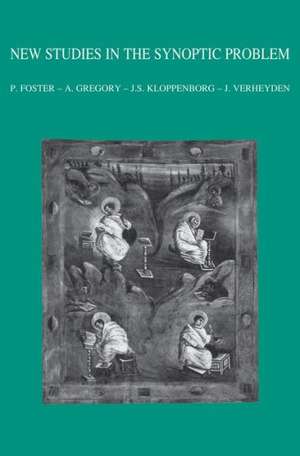 NEW STUDIES IN THE SYNOPTIC PROBLEM

P. FOSTER – A. GREGORY – J.S. KLOPPENBORG – J. VERHEYDEN